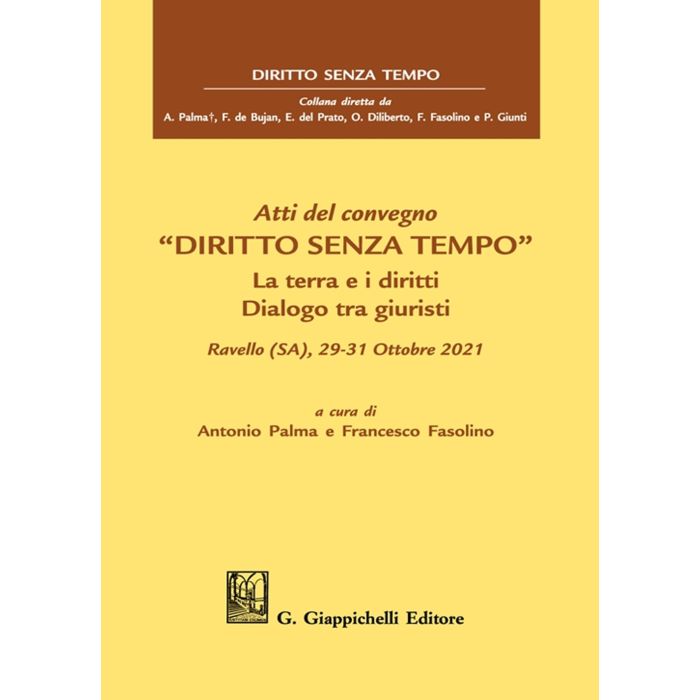 DIRITTO SENZA TEMPO

Collana diretta da
A. Palma†, F. de Bujan, E. del Prato, O. Diliberto, F. Fasolino e P. Giunti

Atti del convegno
"DIRITTO SENZA TEMPO"
La terra e i diritti
Dialogo tra giuristi

Ravello (SA), 29-31 Ottobre 2021

a cura di
Antonio Palma e Francesco Fasolino

G. Giappichelli Editore